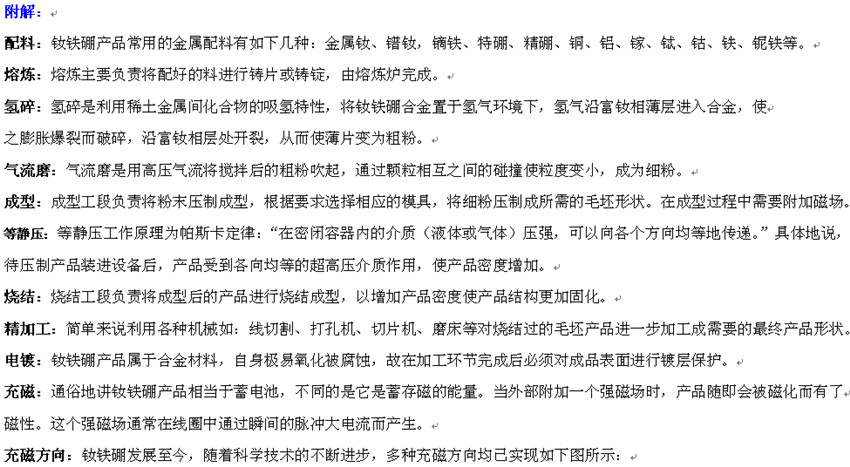 附解：

配料：钕铁硼产品常用的金属配料有如下几种：金属钕、镨钕，镝铁、特硼、精硼、铜、铝、镓、铽、钴、铁、铌铁等。

熔炼：熔炼主要负责将配好的料进行铸片或铸锭，由熔炼炉完成。

氢碎：氢碎是利用稀土金属间化合物的吸氢特性，将钕铁硼合金置于氢气环境下，氢气沿富钕相薄层进入合金，使之膨胀爆裂而破碎，沿富钕相层处开裂，从而使薄片变为粗粉。

气流磨：气流磨是用高压气流将搅拌后的粗粉吹起，通过颗粒相互之间的碰撞使粒度变小，成为细粉。

成型：成型工段负责将粉末压制成型，根据要求选择相应的模具，将细粉压制成所需的毛坯形状。在成型过程中需要附加磁场。

等静压：等静压工作原理为帕斯卡定律：“在密闭容器内的介质（液体或气体）压强，可以向各个方向均等地传递。”具体地说，待压制产品装进设备后，产品受到各向均等的超高压介质作用，使产品密度增加。

烧结：烧结工段负责将成型后的产品进行烧结成型，以增加产品密度使产品结构更加固化。

精加工：简单来说利用各种机械如：线切割、打孔机、切片机、磨床等对烧结过的毛坯产品进一步加工成需要的最终产品形状。

电镀：钕铁硼产品属于合金材料，自身极易氧化被腐蚀，故在加工环节完成后必须对成品表面进行镀层保护。

充磁：通俗地讲钕铁硼产品相当于蓄电池，不同的是它是蓄存磁的能量。当外部附加一个强磁场时，产品随即会被磁化而有了磁性。这个强磁场通常在线圈中通过瞬间的脉冲大电流而产生。

充磁方向：钕铁硼发展至今，随着科学技术的不断进步，多种充磁方向均已实现如下图所示：